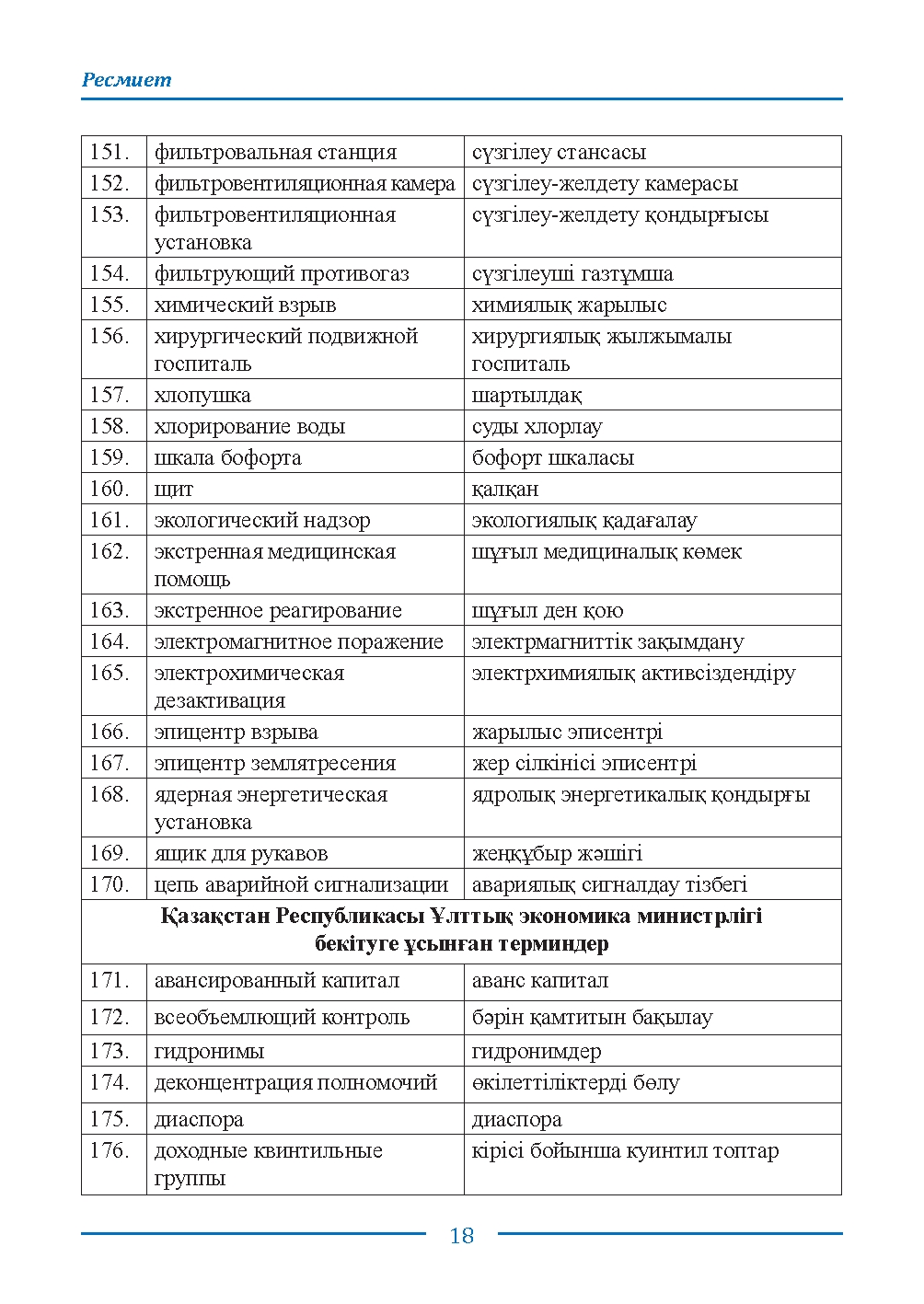 Ресмиет

| 151. | фильтровальная станция | сүзгілеу стансасы |
|---|---|---|
| 152. | фильтровентиляционная камера | сүзгілеу-желдету камерасы |
| 153. | фильтровентиляционная установка | сүзгілеу-желдету қондырғысы |
| 154. | фильтрующий противогаз | сүзгілеуші газтұмша |
| 155. | химический взрыв | химиялық жарылыс |
| 156. | хирургический подвижной госпиталь | хирургиялық жылжымалы госпиталь |
| 157. | хлопушка | шартылдақ |
| 158. | хлорирование воды | суды хлорлау |
| 159. | шкала бофорта | бофорт шкаласы |
| 160. | щит | қалқан |
| 161. | экологический надзор | экологиялық қадағалау |
| 162. | экстренная медицинская помощь | шұғыл медициналық көмек |
| 163. | экстренное реагирование | шұғыл ден қою |
| 164. | электромагнитное поражение | электрмагниттік зақымдану |
| 165. | электрохимическая дезактивация | электрхимиялық активсіздендіру |
| 166. | эпицентр взрыва | жарылыс эписентрі |
| 167. | эпицентр землятресения | жер сілкінісі эписентрі |
| 168. | ядерная энергетическая установка | ядролық энергетикалық қондырғы |
| 169. | ящик для рукавов | жеңқұбыр жәшігі |
| 170. | цепь аварийной сигнализации | авариялық сигналдау тізбегі |
| Қазақстан Республикасы Ұлттық экономика министрлігі бекітуге ұсынған терминдер | | |
| 171. | авансированный капитал | аванс капитал |
| 172. | всеобъемлющий контроль | бәрін қамтитын бақылау |
| 173. | гидронимы | гидронимдер |
| 174. | деконцентрация полномочий | өкілеттіліктерді бөлу |
| 175. | диаспора | диаспора |
| 176. | доходные квинтильные группы | кірісі бойынша куинтил топтар |

18